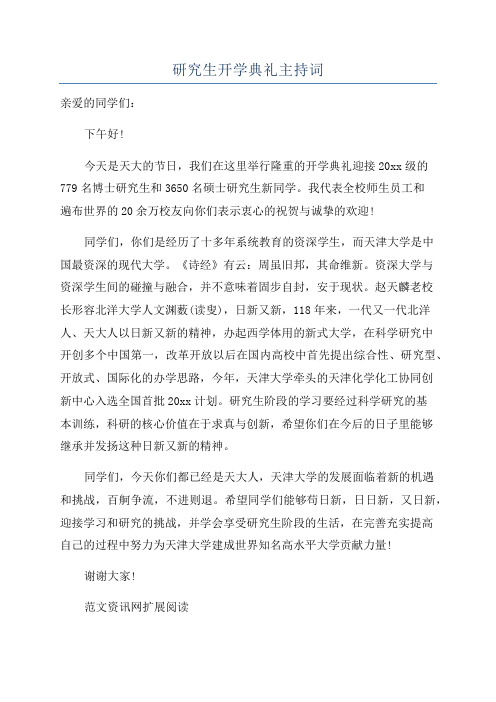 研究生开学典礼主持词

亲爱的同学们：

下午好！

今天是天大的节日，我们在这里举行隆重的开学典礼迎接20xx级的779名博士研究生和3650名硕士研究生新同学。我代表全校师生员工和遍布世界的20余万校友向你们表示衷心的祝贺与诚挚的欢迎！

同学们，你们是经历了十多年系统教育的资深学生，而天津大学是中国最资深的现代大学。《诗经》有云：周虽旧邦，其命维新。资深大学与资深学生间的碰撞与融合，并不意味着固步自封，安于现状。赵天麟老校长形容北洋大学人文渊薮(读叟)，日新又新，118年来，一代又一代北洋人、天大人以日新又新的精神，办起西学体用的新式大学，在科学研究中开创多个中国第一，改革开放以后在国内高校中首先提出综合性、研究型、开放式、国际化的办学思路，今年，天津大学牵头的天津化学化工协同创新中心入选全国首批20xx计划。研究生阶段的学习要经过科学研究的基本训练，科研的核心价值在于求真与创新，希望你们在今后的日子里能够继承并发扬这种日新又新的精神。

同学们，今天你们都已经是天大人，天津大学的发展面临着新的机遇和挑战，百舸争流，不进则退。希望同学们能够苟日新，日日新，又日新，迎接学习和研究的挑战，并学会享受研究生阶段的生活，在完善充实提高自己的过程中努力为天津大学建成世界知名高水平大学贡献力量！

谢谢大家！

范文资讯网扩展阅读